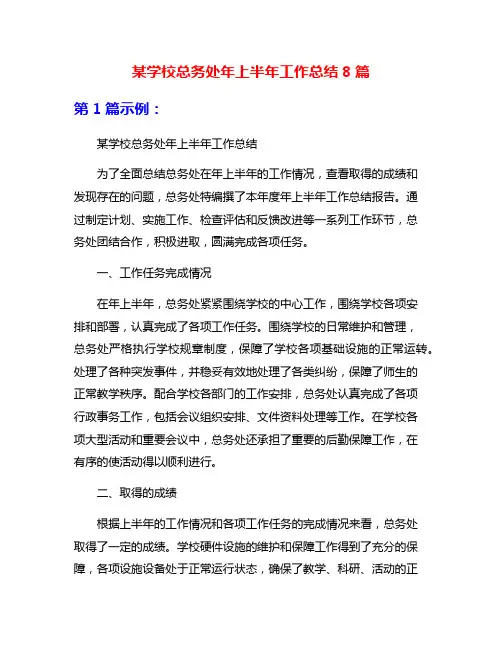 某学校总务处年上半年工作总结 8 篇

第 1 篇示例：

某学校总务处年上半年工作总结

为了全面总结总务处在年上半年的工作情况，查看取得的成绩和发现存在的问题，总务处特编撰了本年度年上半年工作总结报告。通过制定计划、实施工作、检查评估和反馈改进等一系列工作环节，总务处团结合作，积极进取，圆满完成各项任务。

一、工作任务完成情况

在年上半年，总务处紧紧围绕学校的中心工作，围绕学校各项安排和部署，认真完成了各项工作任务。围绕学校的日常维护和管理，总务处严格执行学校规章制度，保障了学校各项基础设施的正常运转。处理了各种突发事件，并稳妥有效地处理了各类纠纷，保障了师生的正常教学秩序。配合学校各部门的工作安排，总务处认真完成了各项行政事务工作，包括会议组织安排、文件资料处理等工作。在学校各项大型活动和重要会议中，总务处还承担了重要的后勤保障工作，在有序的使活动得以顺利进行。

二、取得的成绩

根据上半年的工作情况和各项工作任务的完成情况来看，总务处取得了一定的成绩。学校硬件设施的维护和保障工作得到了充分的保障，各项设施设备处于正常运行状态，确保了教学、科研、活动的正